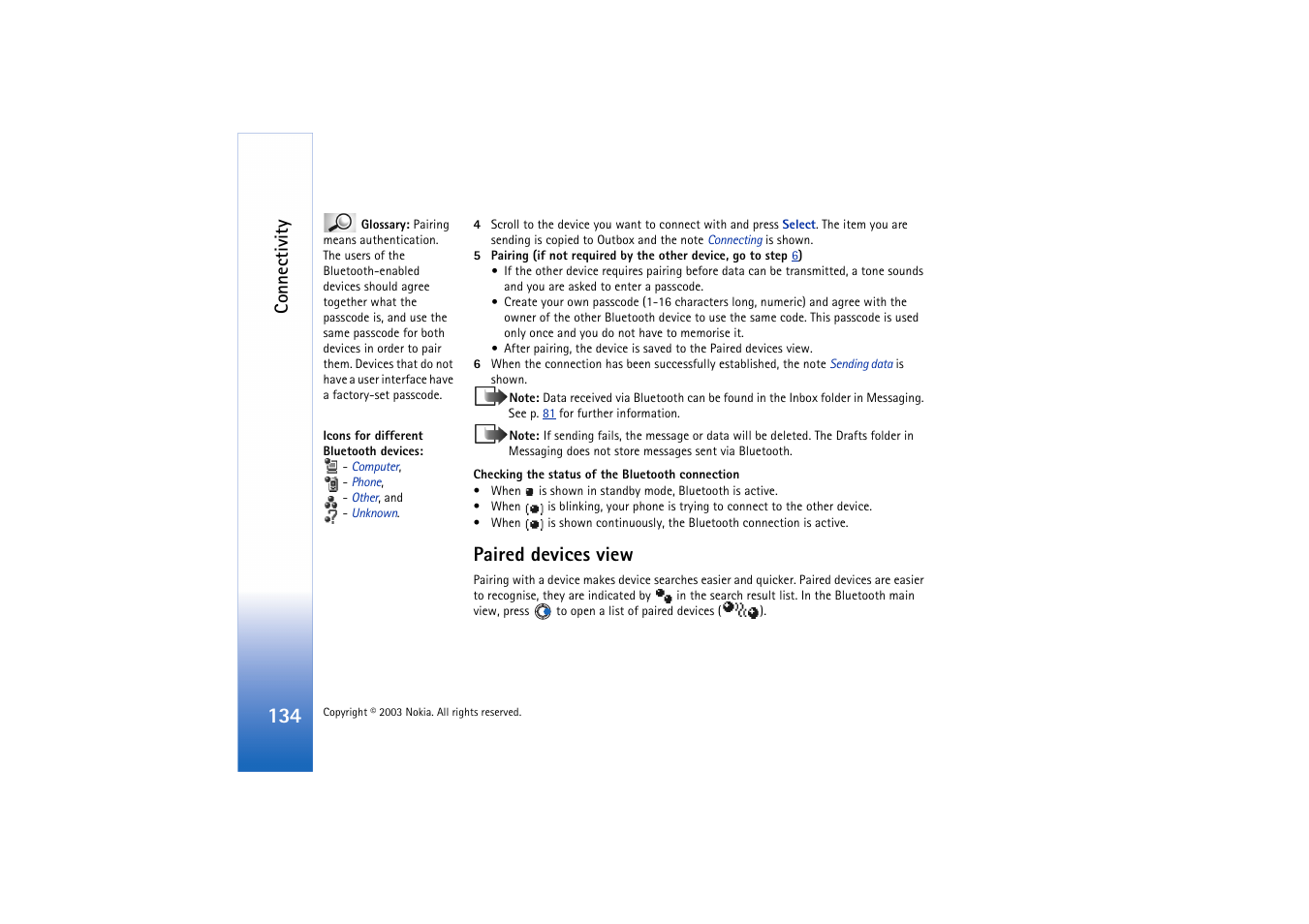 Connectivity

Glossary: Pairing means authentication. The users of the Bluetooth-enabled devices should agree together what the passcode is, and use the same passcode for both devices in order to pair them. Devices that do not have a user interface have a factory-set passcode.

Icons for different Bluetooth devices:
- Computer,
- Phone,
- Other, and
- Unknown.

4 Scroll to the device you want to connect with and press Select. The item you are sending is copied to Outbox and the note Connecting is shown.

5 Pairing (if not required by the other device, go to step 6)
• If the other device requires pairing before data can be transmitted, a tone sounds and you are asked to enter a passcode.
• Create your own passcode (1-16 characters long, numeric) and agree with the owner of the other Bluetooth device to use the same code. This passcode is used only once and you do not have to memorise it.
• After pairing, the device is saved to the Paired devices view.

6 When the connection has been successfully established, the note Sending data is shown.

Note: Data received via Bluetooth can be found in the Inbox folder in Messaging. See p. 81 for further information.

Note: If sending fails, the message or data will be deleted. The Drafts folder in Messaging does not store messages sent via Bluetooth.

Checking the status of the Bluetooth connection
• When is shown in standby mode, Bluetooth is active.
• When is blinking, your phone is trying to connect to the other device.
• When is shown continuously, the Bluetooth connection is active.

Paired devices view

Pairing with a device makes device searches easier and quicker. Paired devices are easier to recognise, they are indicated by in the search result list. In the Bluetooth main view, press to open a list of paired devices ( ).

134

Copyright © 2003 Nokia. All rights reserved.